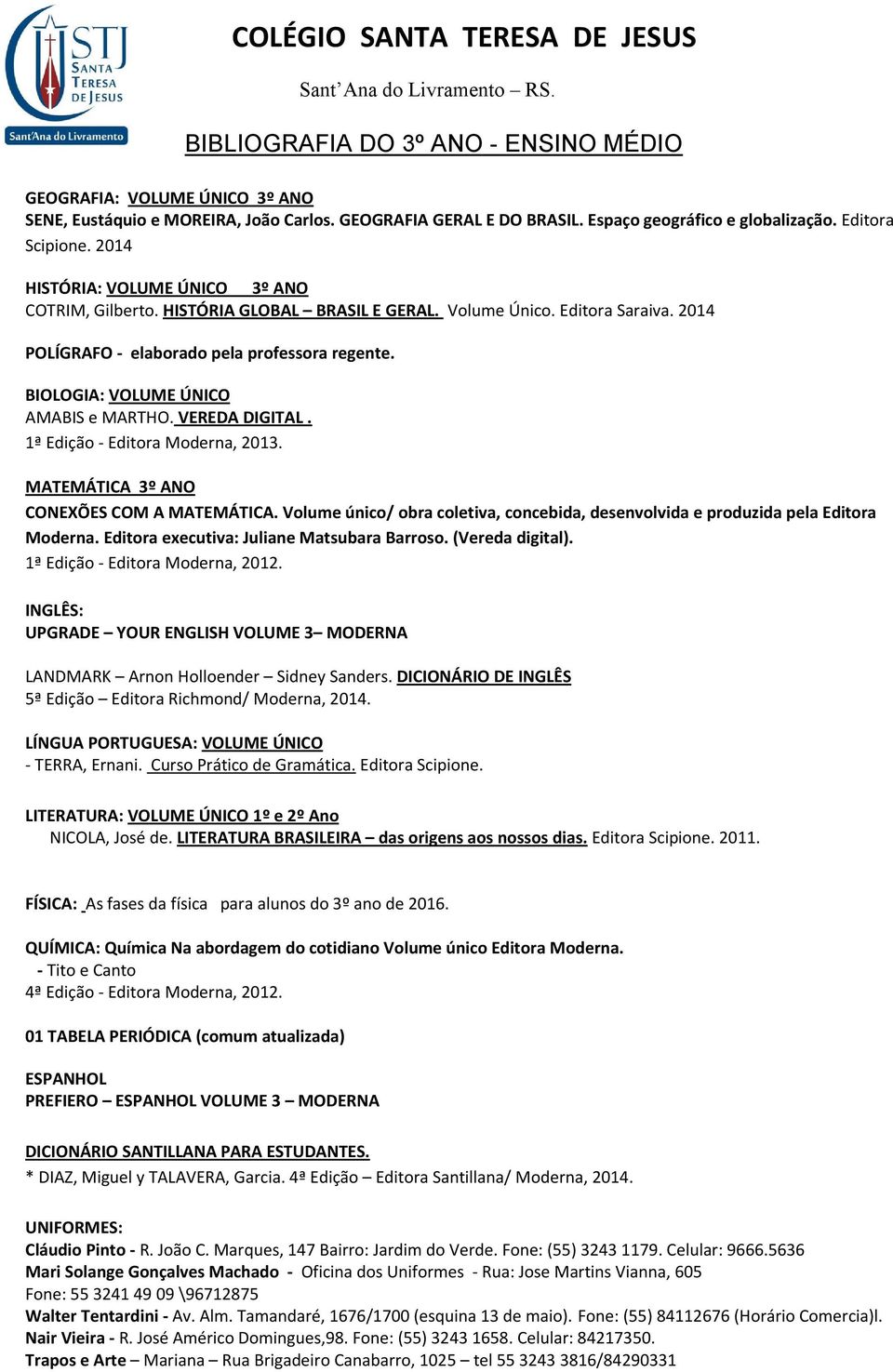 STJ
SANTA
TERESA
DE JESUS
Sant'Ana do Livramento

COLÉGIO SANTA TERESA DE JESUS

Sant' Ana do Livramento – RS.

BIBLIOGRAFIA DO 3º ANO - ENSINO MÉDIO

GEOGRAFIA: VOLUME ÚNICO 3º ANO
SENE, Eustáquio e MOREIRA, João Carlos. GEOGRAFIA GERAL E DO BRASIL. Espaço geográfico e globalização. Editora Scipione. 2014

HISTÓRIA: VOLUME ÚNICO 3º ANO
COTRIM, Gilberto. HISTÓRIA GLOBAL – BRASIL E GERAL. Volume Único. Editora Saraiva. 2014

POLÍGRAFO - elaborado pela professora regente.

BIOLOGIA: VOLUME ÚNICO
AMABIS e MARTHO. VEREDA DIGITAL .
1ª Edição - Editora Moderna, 2013.

MATEMÁTICA 3º ANO
CONEXÕES COM A MATEMÁTICA. Volume único/ obra coletiva, concebida, desenvolvida e produzida pela Editora Moderna. Editora executiva: Juliane Matsubara Barroso. (Vereda digital).
1ª Edição - Editora Moderna, 2012.

INGLÊS:
UPGRADE – YOUR ENGLISH VOLUME 3– MODERNA

LANDMARK – Arnon Holloender – Sidney Sanders. DICIONÁRIO DE INGLÊS
5ª Edição – Editora Richmond/ Moderna, 2014.

LÍNGUA PORTUGUESA: VOLUME ÚNICO
- TERRA, Ernani. Curso Prático de Gramática. Editora Scipione.

LITERATURA: VOLUME ÚNICO 1º e 2º Ano
NICOLA, José de. LITERATURA BRASILEIRA – das origens aos nossos dias. Editora Scipione. 2011.

FÍSICA: As fases da física para alunos do 3º ano de 2016.

QUÍMICA: Química Na abordagem do cotidiano Volume único Editora Moderna.
- Tito e Canto
4ª Edição - Editora Moderna, 2012.

01 TABELA PERIÓDICA (comum atualizada)

ESPANHOL
PREFIERO – ESPANHOL VOLUME 3 – MODERNA

DICIONÁRIO SANTILLANA PARA ESTUDANTES.
* DIAZ, Miguel y TALAVERA, Garcia. 4ª Edição – Editora Santillana/ Moderna, 2014.

UNIFORMES:
Cláudio Pinto - R. João C. Marques, 147 Bairro: Jardim do Verde. Fone: (55) 3243 1179. Celular: 9666.5636
Mari Solange Gonçalves Machado - Oficina dos Uniformes - Rua: Jose Martins Vianna, 605
Fone: 55 3241 49 09 \96712875
Walter Tentardini - Av. Alm. Tamandaré, 1676/1700 (esquina 13 de maio). Fone: (55) 84112676 (Horário Comercia)l.
Nair Vieira - R. José Américo Domingues,98. Fone: (55) 3243 1658. Celular: 84217350.
Trapos e Arte – Mariana – Rua Brigadeiro Canabarro, 1025 – tel 55 3243 3816/84290331